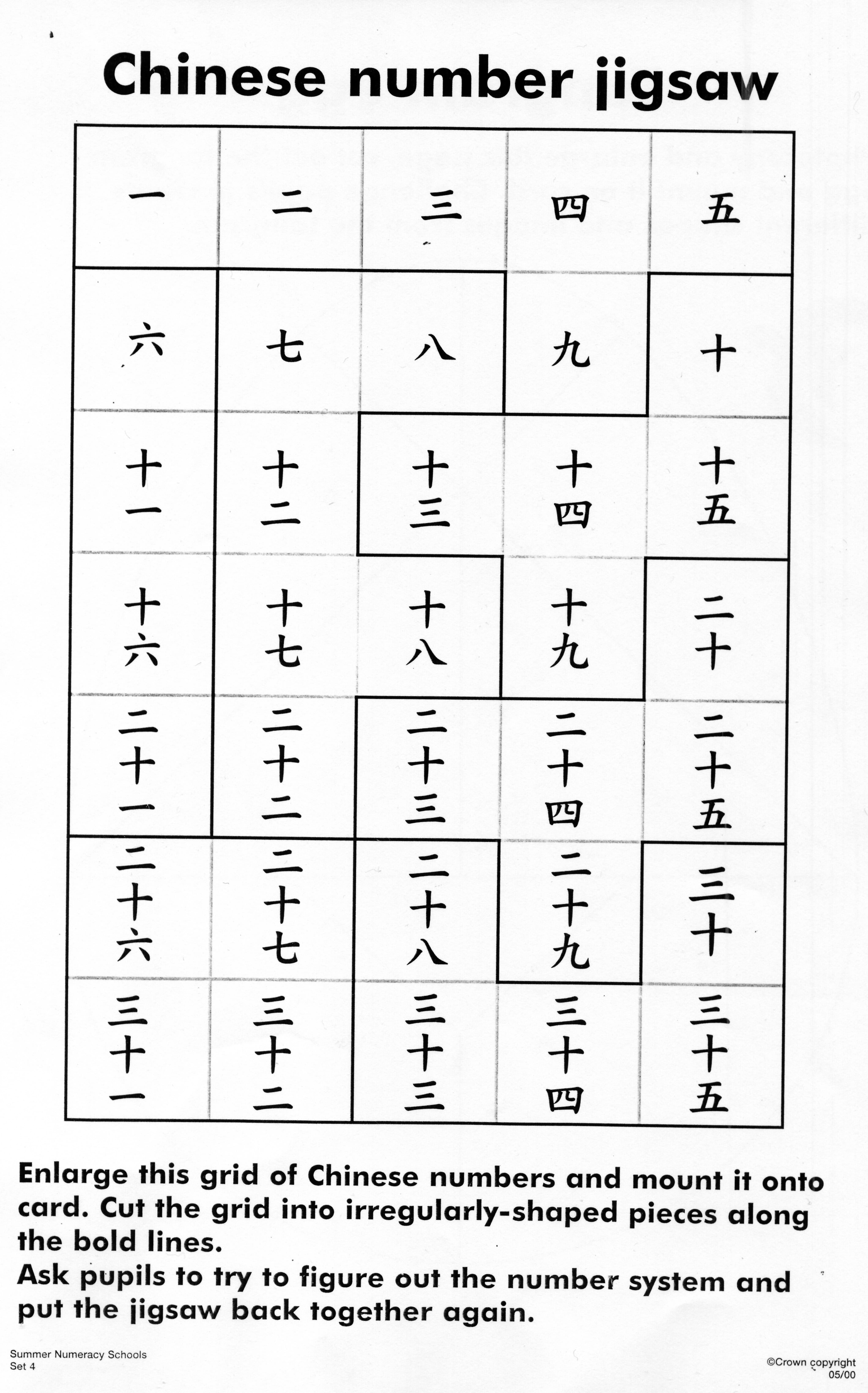 Chinese number jigsaw

| 一 | 二 | 三 | 四 | 五 |
|---|---|---|---|---|
| 六 | 七 | 八 | 九 | 十 |
| 十一 | 十二 | 十三 | 十四 | 十五 |
| 十六 | 十七 | 十八 | 十九 | 二十 |
| 二十一 | 二十二 | 二十三 | 二十四 | 二十五 |
| 二十六 | 二十七 | 二十八 | 二十九 | 三十 |
| 三十一 | 三十二 | 三十三 | 三十四 | 三十五 |

Enlarge this grid of Chinese numbers and mount it onto card. Cut the grid into irregularly-shaped pieces along the bold lines.

Ask pupils to try to figure out the number system and put the jigsaw back together again.

Summer Numeracy Schools
Set 4

©Crown copyright
05/00